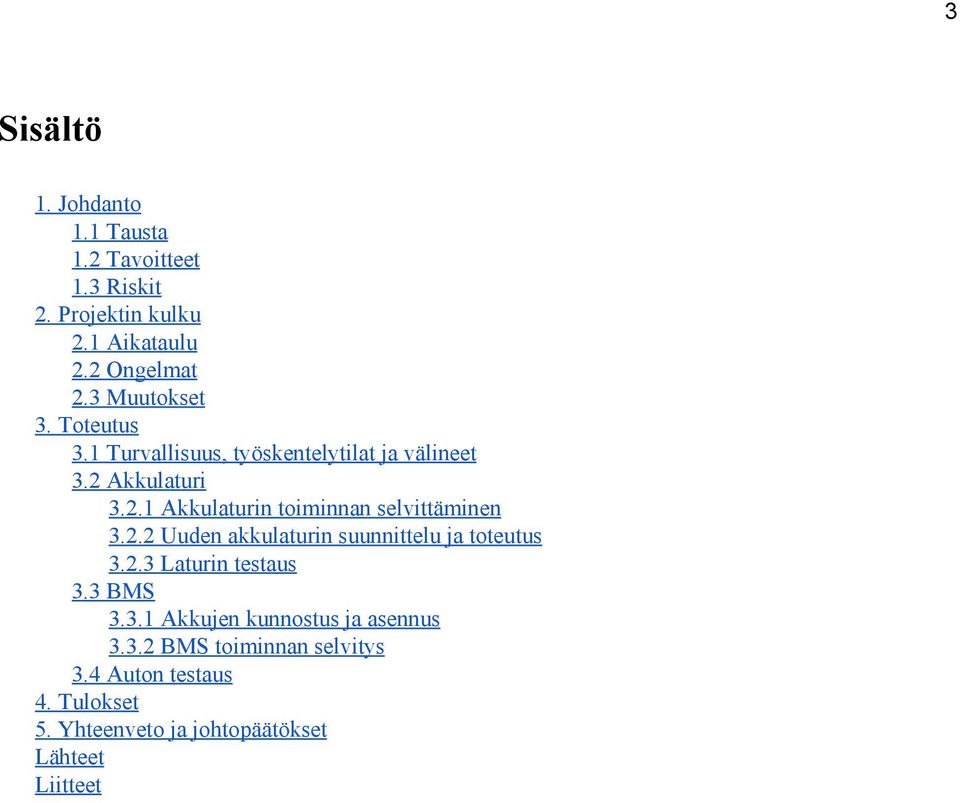 3

Sisältö

1. Johdanto
1.1 Tausta
1.2 Tavoitteet
1.3 Riskit
2. Projektin kulku
2.1 Aikataulu
2.2 Ongelmat
2.3 Muutokset
3. Toteutus
3.1 Turvallisuus, työskentelytilat ja välineet
3.2 Akkulaturi
3.2.1 Akkulaturin toiminnan selvittäminen
3.2.2 Uuden akkulaturin suunnittelu ja toteutus
3.2.3 Laturin testaus
3.3 BMS
3.3.1 Akkujen kunnostus ja asennus
3.3.2 BMS toiminnan selvitys
3.4 Auton testaus
4. Tulokset
5. Yhteenveto ja johtopäätökset
Lähteet
Liitteet